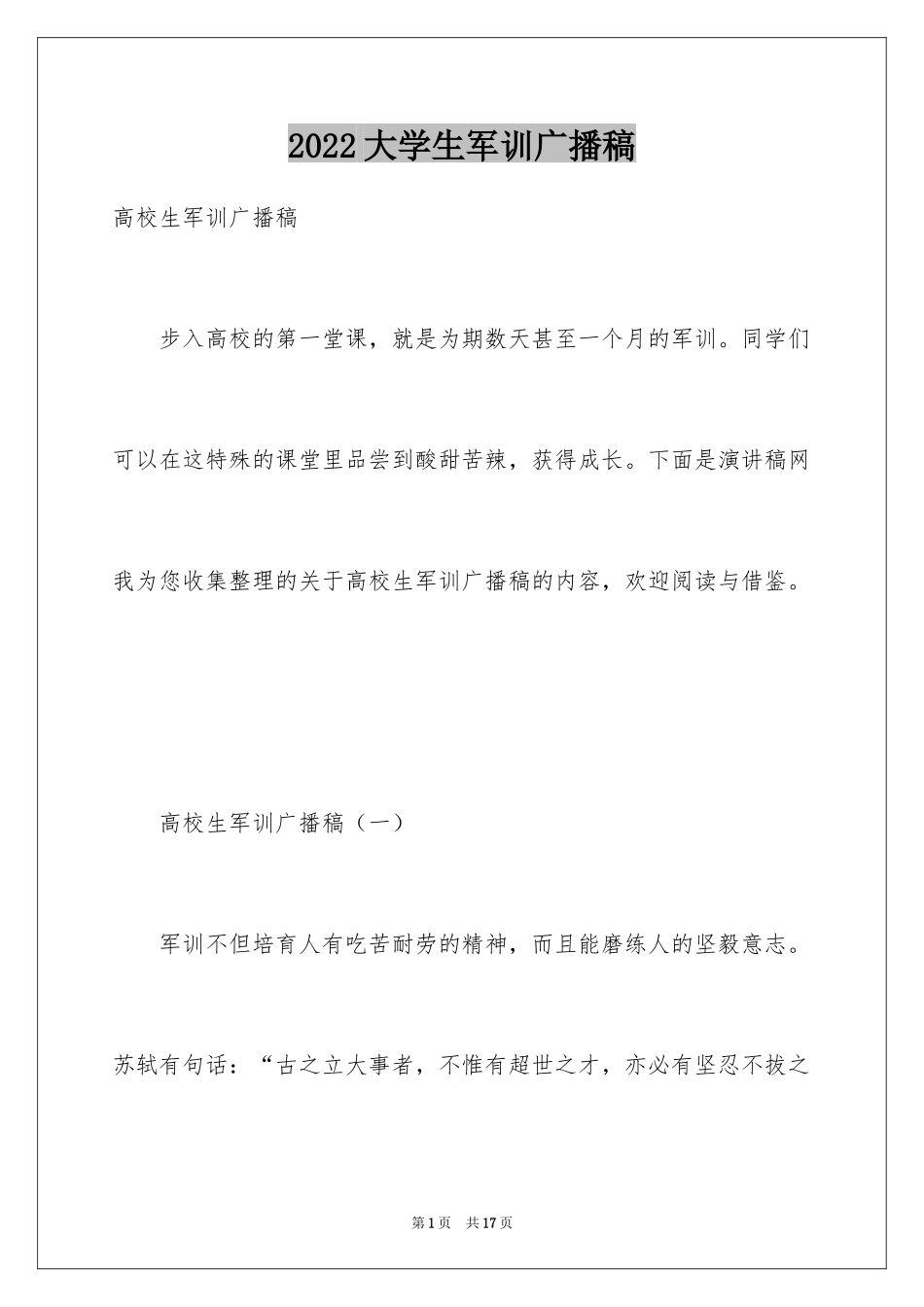 2022大学生军训广播稿

高校生军训广播稿

步入高校的第一堂课，就是为期数天甚至一个月的军训。同学们可以在这特殊的课堂里品尝到酸甜苦辣，获得成长。下面是演讲稿网我为您收集整理的关于高校生军训广播稿的内容，欢迎阅读与借鉴。

高校生军训广播稿（一）

军训不但培育人有吃苦耐劳的精神，而且能磨练人的坚毅意志。苏轼有句话：“古之立大事者，不惟有超世之才，亦必有坚忍不拔之

第1页 共17页